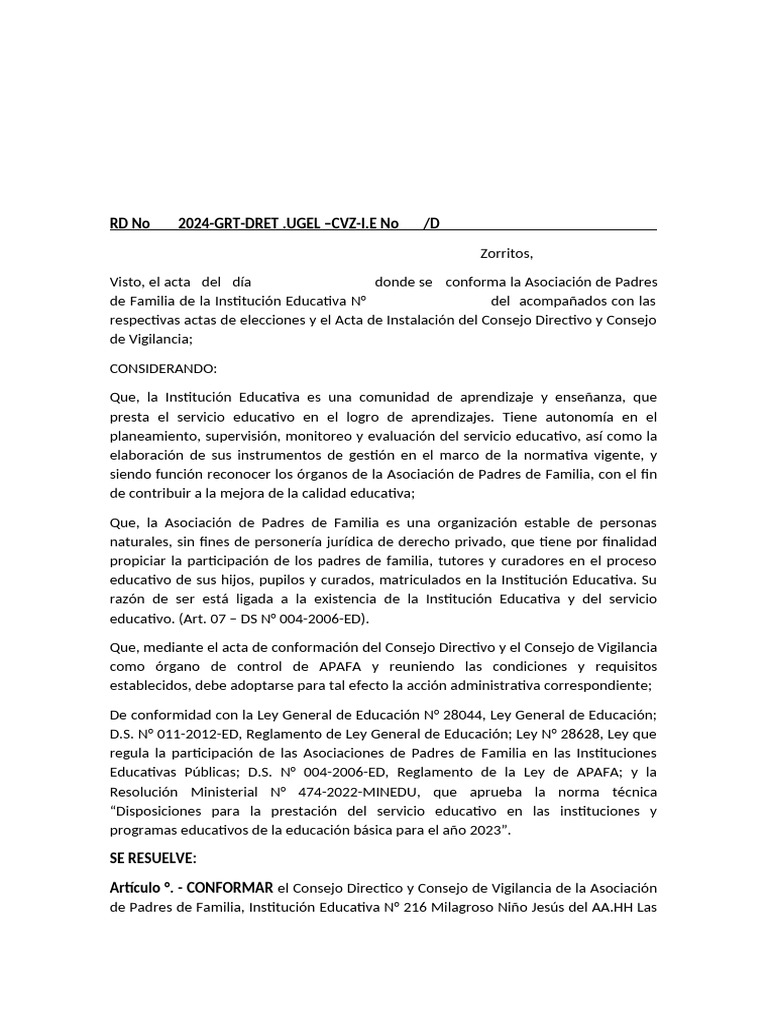 RD No 2024-GRT-DRET .UGEL –CVZ-I.E No /D

Zorritos,

Visto, el acta del día donde se conforma la Asociación de Padres de Familia de la Institución Educativa N° del acompañados con las respectivas actas de elecciones y el Acta de Instalación del Consejo Directivo y Consejo de Vigilancia;

CONSIDERANDO:

Que, la Institución Educativa es una comunidad de aprendizaje y enseñanza, que presta el servicio educativo en el logro de aprendizajes. Tiene autonomía en el planeamiento, supervisión, monitoreo y evaluación del servicio educativo, así como la elaboración de sus instrumentos de gestión en el marco de la normativa vigente, y siendo función reconocer los órganos de la Asociación de Padres de Familia, con el fin de contribuir a la mejora de la calidad educativa;

Que, la Asociación de Padres de Familia es una organización estable de personas naturales, sin fines de personería jurídica de derecho privado, que tiene por finalidad propiciar la participación de los padres de familia, tutores y curadores en el proceso educativo de sus hijos, pupilos y curados, matriculados en la Institución Educativa. Su razón de ser está ligada a la existencia de la Institución Educativa y del servicio educativo. (Art. 07 – DS N° 004-2006-ED).

Que, mediante el acta de conformación del Consejo Directivo y el Consejo de Vigilancia como órgano de control de APAFA y reuniendo las condiciones y requisitos establecidos, debe adoptarse para tal efecto la acción administrativa correspondiente;

De conformidad con la Ley General de Educación N° 28044, Ley General de Educación; D.S. N° 011-2012-ED, Reglamento de Ley General de Educación; Ley N° 28628, Ley que regula la participación de las Asociaciones de Padres de Familia en las Instituciones Educativas Públicas; D.S. N° 004-2006-ED, Reglamento de la Ley de APAFA; y la Resolución Ministerial N° 474-2022-MINEDU, que aprueba la norma técnica “Disposiciones para la prestación del servicio educativo en las instituciones y programas educativos de la educación básica para el año 2023”.

SE RESUELVE:

Artículo °. - CONFORMAR el Consejo Directico y Consejo de Vigilancia de la Asociación de Padres de Familia, Institución Educativa N° 216 Milagroso Niño Jesús del AA.HH Las